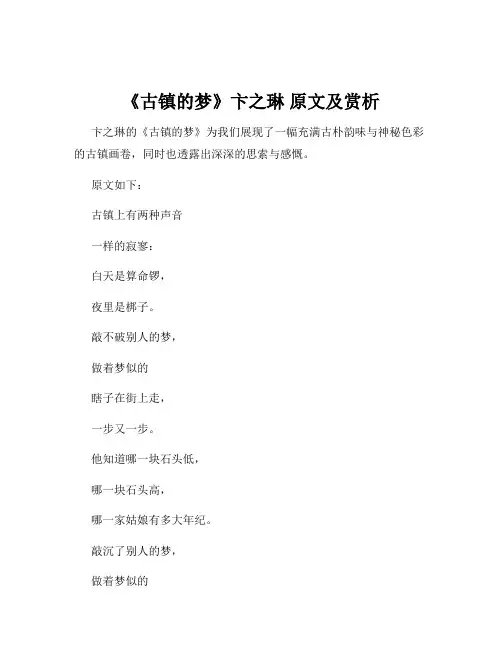 《古镇的梦》卞之琳 原文及赏析

卞之琳的《古镇的梦》为我们展现了一幅充满古朴韵味与神秘色彩的古镇画卷，同时也透露出深深的思索与感慨。

原文如下：

古镇上有两种声音

一样的寂寥：

白天是算命锣，

夜里是梆子。

敲不破别人的梦，

做着梦似的

瞎子在街上走，

一步又一步。

他知道哪一块石头低，

哪一块石头高，

哪一家姑娘有多大年纪。

敲沉了别人的梦，

做着梦似的